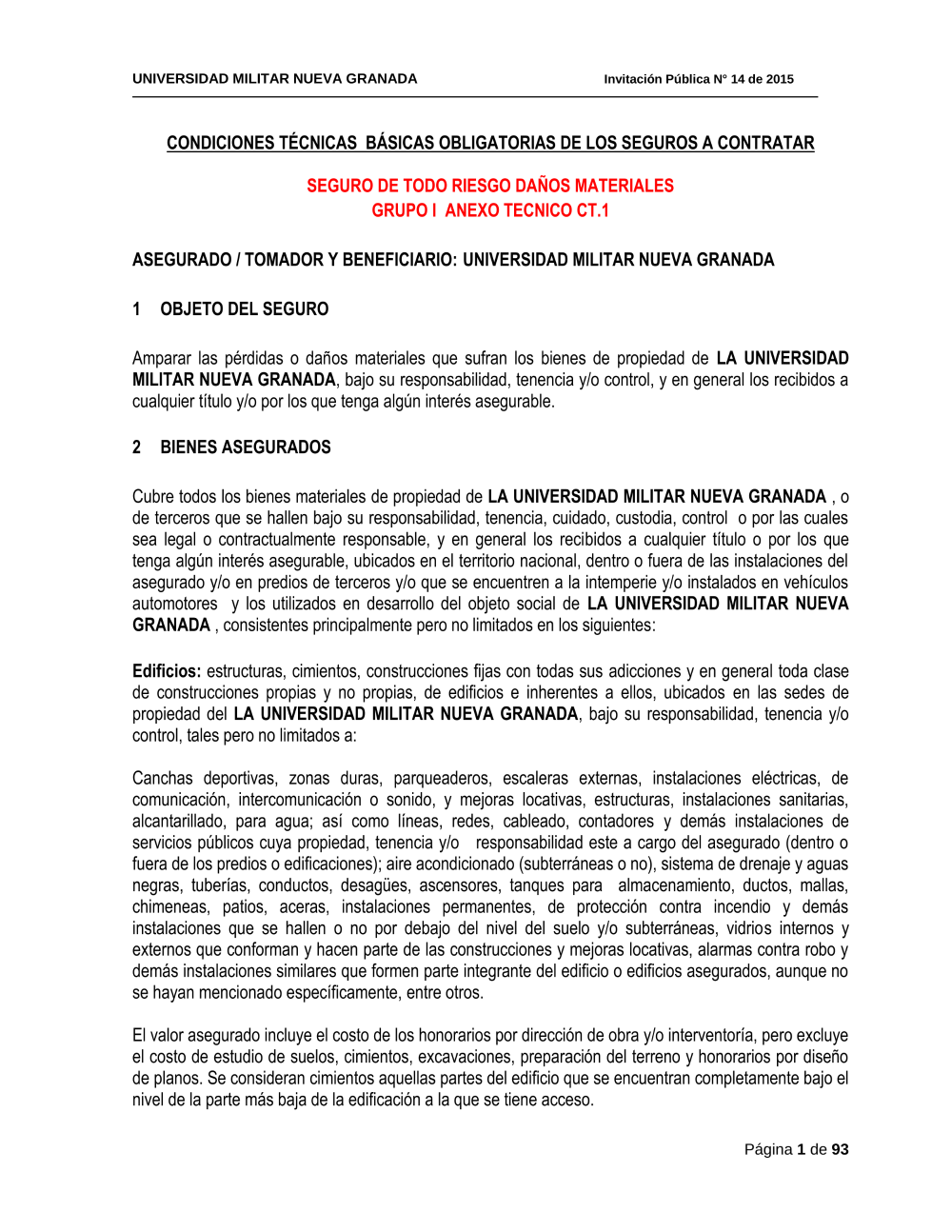 UNIVERSIDAD MILITAR NUEVA GRANADA Invitación Pública N° 14 de 2015

CONDICIONES TÉCNICAS BÁSICAS OBLIGATORIAS DE LOS SEGUROS A CONTRATAR

SEGURO DE TODO RIESGO DAÑOS MATERIALES
GRUPO I ANEXO TECNICO CT.1

ASEGURADO / TOMADOR Y BENEFICIARIO: UNIVERSIDAD MILITAR NUEVA GRANADA

1 OBJETO DEL SEGURO

Amparar las pérdidas o daños materiales que sufran los bienes de propiedad de LA UNIVERSIDAD MILITAR NUEVA GRANADA, bajo su responsabilidad, tenencia y/o control, y en general los recibidos a cualquier título y/o por los que tenga algún interés asegurable.

2 BIENES ASEGURADOS

Cubre todos los bienes materiales de propiedad de LA UNIVERSIDAD MILITAR NUEVA GRANADA , o de terceros que se hallen bajo su responsabilidad, tenencia, cuidado, custodia, control o por las cuales sea legal o contractualmente responsable, y en general los recibidos a cualquier título o por los que tenga algún interés asegurable, ubicados en el territorio nacional, dentro o fuera de las instalaciones del asegurado y/o en predios de terceros y/o que se encuentren a la intemperie y/o instalados en vehículos automotores y los utilizados en desarrollo del objeto social de LA UNIVERSIDAD MILITAR NUEVA GRANADA , consistentes principalmente pero no limitados en los siguientes:

Edificios: estructuras, cimientos, construcciones fijas con todas sus adicciones y en general toda clase de construcciones propias y no propias, de edificios e inherentes a ellos, ubicados en las sedes de propiedad del LA UNIVERSIDAD MILITAR NUEVA GRANADA, bajo su responsabilidad, tenencia y/o control, tales pero no limitados a:

Canchas deportivas, zonas duras, parqueaderos, escaleras externas, instalaciones eléctricas, de comunicación, intercomunicación o sonido, y mejoras locativas, estructuras, instalaciones sanitarias, alcantarillado, para agua; así como líneas, redes, cableado, contadores y demás instalaciones de servicios públicos cuya propiedad, tenencia y/o responsabilidad este a cargo del asegurado (dentro o fuera de los predios o edificaciones); aire acondicionado (subterráneas o no), sistema de drenaje y aguas negras, tuberías, conductos, desagües, ascensores, tanques para almacenamiento, ductos, mallas, chimeneas, patios, aceras, instalaciones permanentes, de protección contra incendio y demás instalaciones que se hallen o no por debajo del nivel del suelo y/o subterráneas, vidrios internos y externos que conforman y hacen parte de las construcciones y mejoras locativas, alarmas contra robo y demás instalaciones similares que formen parte integrante del edificio o edificios asegurados, aunque no se hayan mencionado específicamente, entre otros.

El valor asegurado incluye el costo de los honorarios por dirección de obra y/o interventoría, pero excluye el costo de estudio de suelos, cimientos, excavaciones, preparación del terreno y honorarios por diseño de planos. Se consideran cimientos aquellas partes del edificio que se encuentran completamente bajo el nivel de la parte más baja de la edificación a la que se tiene acceso.

Página 1 de 93